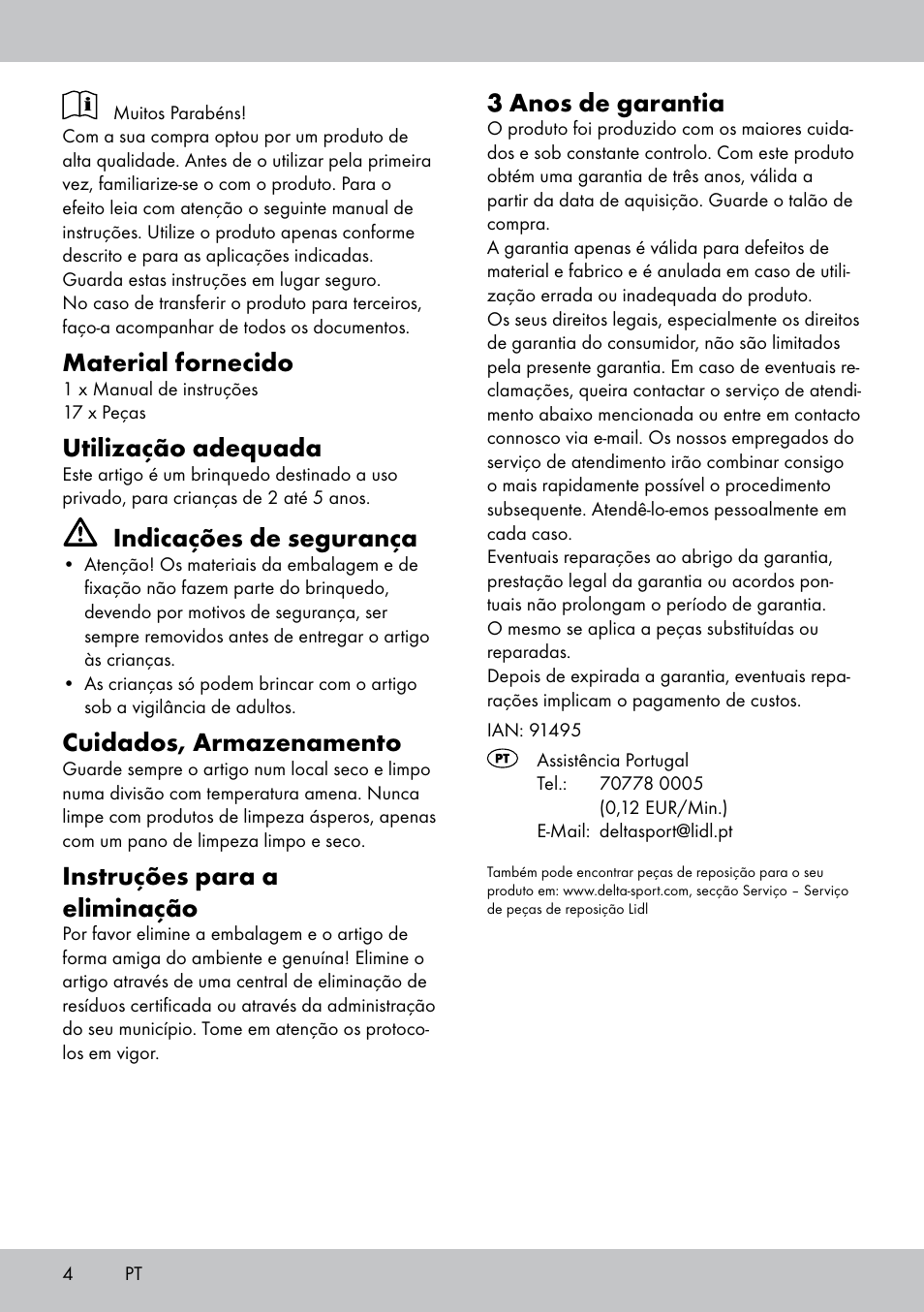 Muitos Parabéns!
Com a sua compra optou por um produto de alta qualidade. Antes de o utilizar pela primeira vez, familiarize-se o com o produto. Para o efeito leia com atenção o seguinte manual de instruções. Utilize o produto apenas conforme descrito e para as aplicações indicadas. Guarda estas instruções em lugar seguro. No caso de transferir o produto para terceiros, faço-a acompanhar de todos os documentos.

Material fornecido
1 x Manual de instruções
17 x Peças

Utilização adequada
Este artigo é um brinquedo destinado a uso privado, para crianças de 2 até 5 anos.

Indicações de segurança
• Atenção! Os materiais da embalagem e de fixação não fazem parte do brinquedo, devendo por motivos de segurança, ser sempre removidos antes de entregar o artigo às crianças.
• As crianças só podem brincar com o artigo sob a vigilância de adultos.

Cuidados, Armazenamento
Guarde sempre o artigo num local seco e limpo numa divisão com temperatura amena. Nunca limpe com produtos de limpeza ásperos, apenas com um pano de limpeza limpo e seco.

Instruções para a eliminação
Por favor elimine a embalagem e o artigo de forma amiga do ambiente e genuína! Elimine o artigo através de uma central de eliminação de resíduos certificada ou através da administração do seu município. Tome em atenção os protocolos em vigor.

3 Anos de garantia
O produto foi produzido com os maiores cuidados e sob constante controlo. Com este produto obtém uma garantia de três anos, válida a partir da data de aquisição. Guarde o talão de compra.
A garantia apenas é válida para defeitos de material e fabrico e é anulada em caso de utilização errada ou inadequada do produto.
Os seus direitos legais, especialmente os direitos de garantia do consumidor, não são limitados pela presente garantia. Em caso de eventuais reclamações, queira contactar o serviço de atendimento abaixo mencionada ou entre em contacto connosco via e-mail. Os nossos empregados do serviço de atendimento irão combinar consigo o mais rapidamente possível o procedimento subsequente. Atendê-lo-emos pessoalmente em cada caso.
Eventuais reparações ao abrigo da garantia, prestação legal da garantia ou acordos pontuais não prolongam o período de garantia.
O mesmo se aplica a peças substituídas ou reparadas.
Depois de expirada a garantia, eventuais reparações implicam o pagamento de custos.

IAN: 91495

PT Assistência Portugal
Tel.: 70778 0005
(0,12 EUR/Min.)
E-Mail: deltasport@lidl.pt

Também pode encontrar peças de reposição para o seu produto em: www.delta-sport.com, secção Serviço – Serviço de peças de reposição Lidl

4 PT